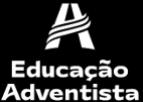 Educação
Adventista